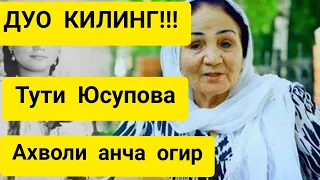 ДУО КИЛИНГ!!!

Тути Юсупова

Ахволи анча огир